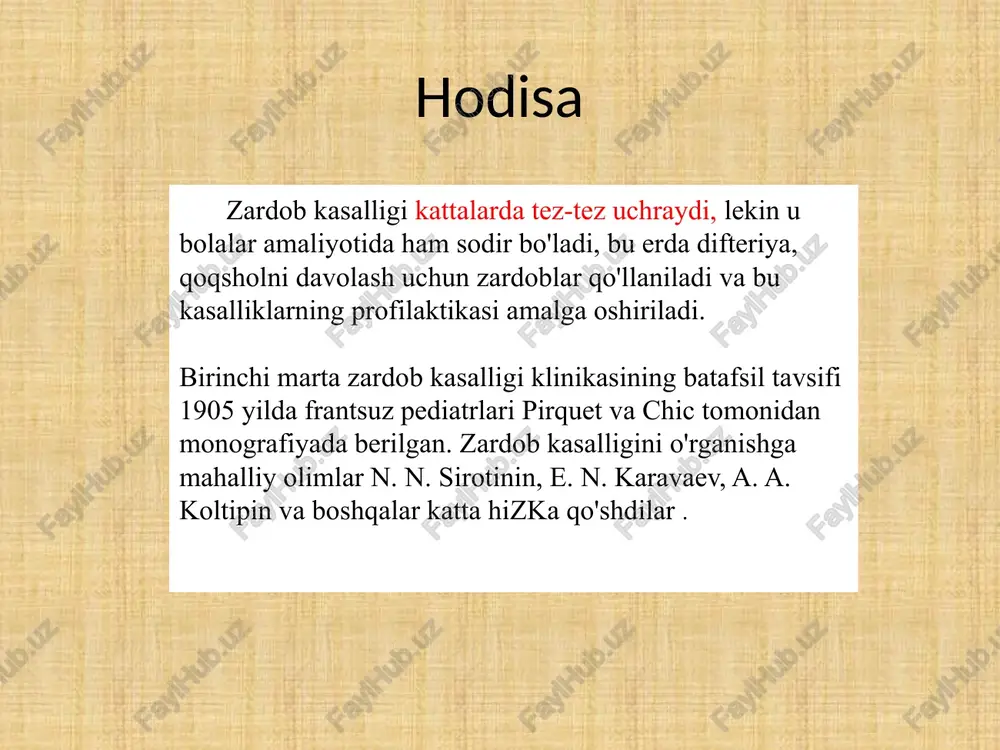 Hodisa

Zardob kasalligi kattalarda tez-tez uchraydi, lekin u bolalar amaliyotida ham sodir bo'ladi, bu erda difteriya, qoqsholni davolash uchun zardoblar qo'llaniladi va bu kasalliklarning profilaktikasi amalga oshiriladi.

Birinchi marta zardob kasalligi klinikasining batafsil tavsifi 1905 yilda frantsuz pediatrlari Pirquet va Chic tomonidan monografiyada berilgan. Zardob kasalligini o'rganishga mahalliy olimlar N. N. Sirotinin, E. N. Karavaev, A. A. Koltipin va boshqalar katta hiZKa qo'shdilar .

FaylHub.uz